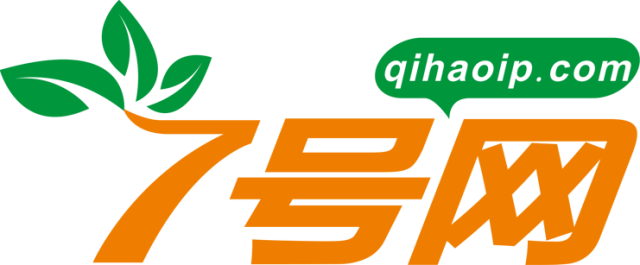 qihaoip.com

7号网